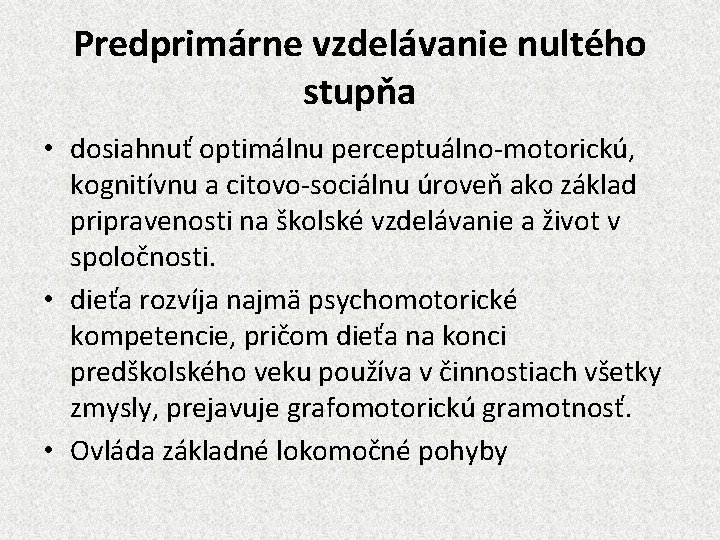 Predprimárne vzdelávanie nultého stupňa

• dosiahnuť optimálnu perceptuálno-motorickú, kognitívnu a citovo-sociálnu úroveň ako základ pripravenosti na školské vzdelávanie a život v spoločnosti.

• dieťa rozvíja najmä psychomotorické kompetencie, pričom dieťa na konci predškolského veku používa v činnostiach všetky zmysly, prejavuje grafomotorickú gramotnosť.

• Ovláda základné lokomočné pohyby